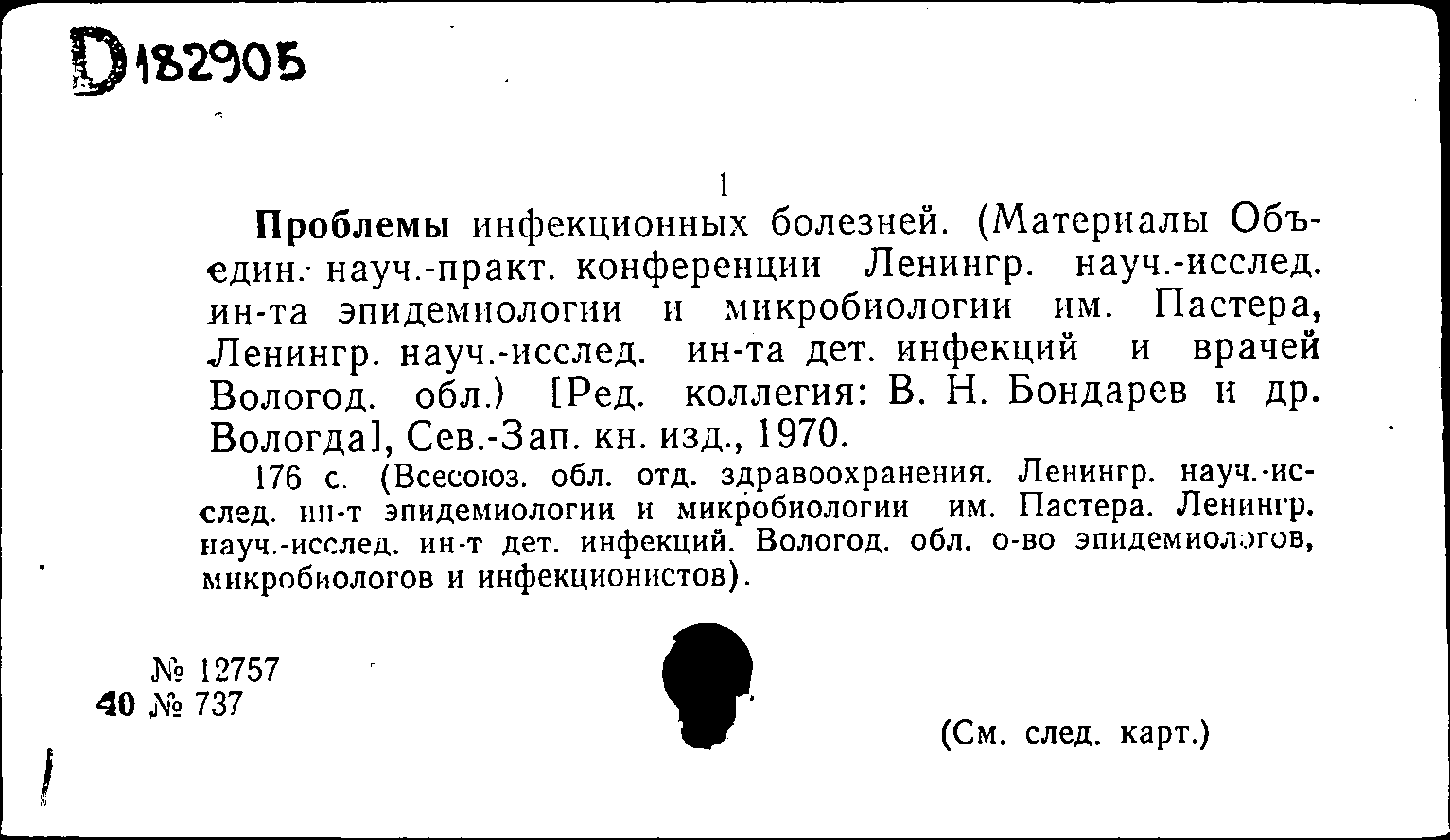 D182905

1

Проблемы инфекционных болезней. (Материалы Объедин. науч.-практ. конференции Ленингр. науч.-исслед. ин-та эпидемиологии и микробиологии им. Пастера, Ленингр. науч.-исслед. ин-та дет. инфекций и врачей Вологод. обл.) [Ред. коллегия: В. Н. Бондарев и др. Вологда], Сев.-Зап. кн. изд., 1970.

176 с. (Всесоюз. обл. отд. здравоохранения. Ленингр. науч.-исслед. ин-т эпидемиологии и микробиологии им. Пастера. Ленингр. науч.-исслед. ин-т дет. инфекций. Вологод. обл. о-во эпидемиологов, микробиологов и инфекционистов).

№ 12757
40 № 737

(См. след. карт.)